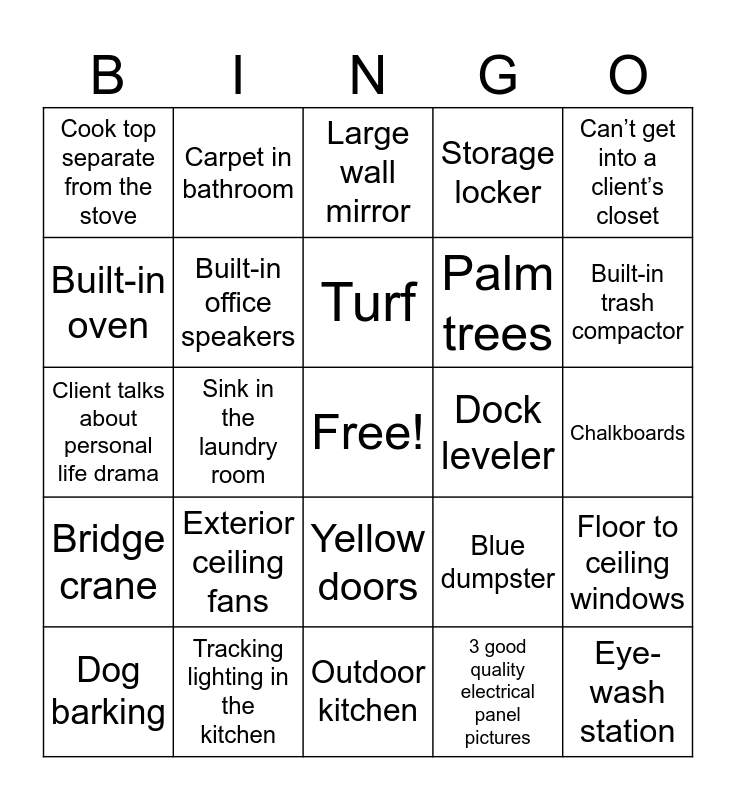 | B | I | N | G | O |
|---|---|---|---|---|
| Cook top separate from the stove | Carpet in bathroom | Large wall mirror | Storage locker | Can't get into a client's closet |
| Built-in oven | Built-in office speakers | Turf | Palm trees | Built-in trash compactor |
| Client talks about personal life drama | Sink in the laundry room | Free! | Dock leveler | Chalkboards |
| Bridge crane | Exterior ceiling fans | Yellow doors | Blue dumpster | Floor to ceiling windows |
| Dog barking | Tracking lighting in the kitchen | Outdoor kitchen | 3 good quality electrical panel pictures | Eye-wash station |